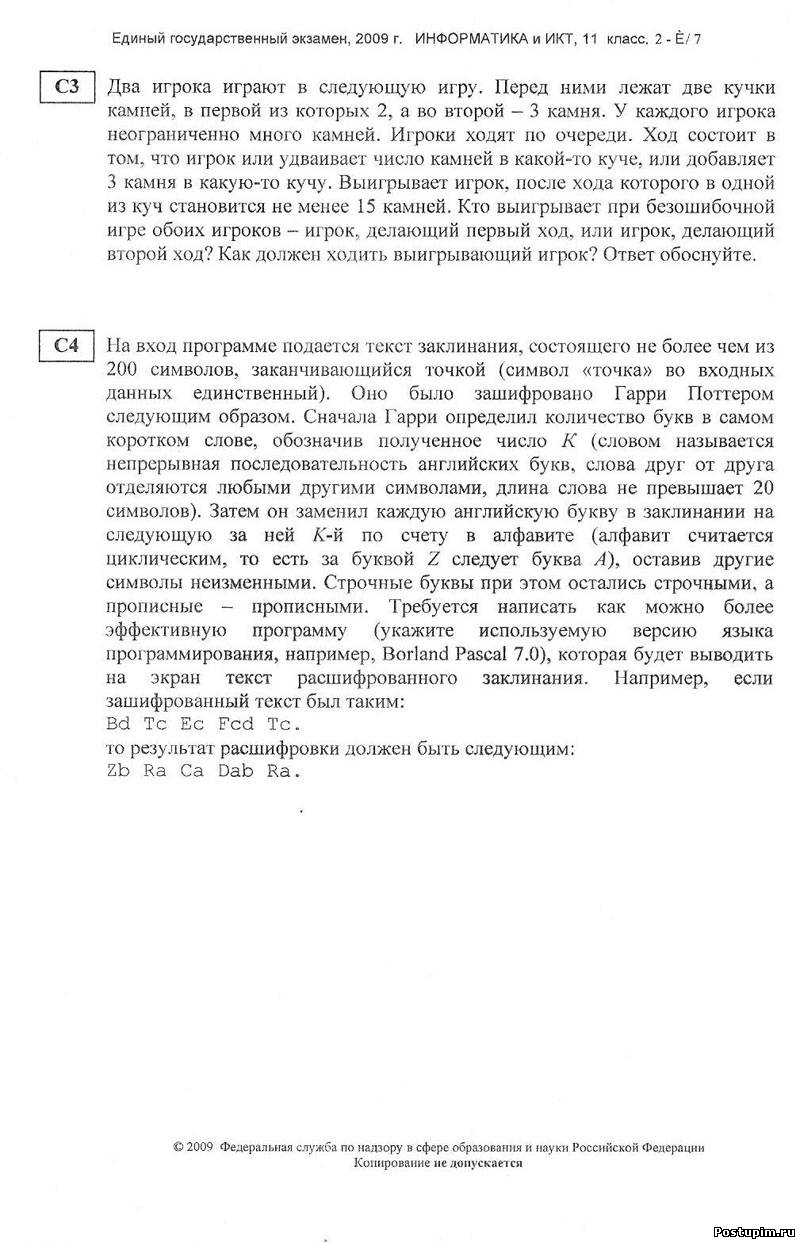 Единый государственный экзамен, 2009 г. ИНФОРМАТИКА и ИКТ, 11 класс. 2 - È/ 7

C3

Два игрока играют в следующую игру. Перед ними лежат две кучки камней, в первой из которых 2, а во второй – 3 камня. У каждого игрока неограниченно много камней. Игроки ходят по очереди. Ход состоит в том, что игрок или удваивает число камней в какой-то куче, или добавляет 3 камня в какую-то кучу. Выигрывает игрок, после хода которого в одной из куч становится не менее 15 камней. Кто выигрывает при безошибочной игре обоих игроков – игрок, делающий первый ход, или игрок, делающий второй ход? Как должен ходить выигрывающий игрок? Ответ обоснуйте.

C4

На вход программе подается текст заклинания, состоящего не более чем из 200 символов, заканчивающийся точкой (символ «точка» во входных данных единственный). Оно было зашифровано Гарри Поттером следующим образом. Сначала Гарри определил количество букв в самом коротком слове, обозначив полученное число $K$ (словом называется непрерывная последовательность английских букв, слова друг от друга отделяются любыми другими символами, длина слова не превышает 20 символов). Затем он заменил каждую английскую букву в заклинании на следующую за ней $K$-й по счету в алфавите (алфавит считается циклическим, то есть за буквой $Z$ следует буква $A$), оставив другие символы неизменными. Строчные буквы при этом остались строчными, а прописные – прописными. Требуется написать как можно более эффективную программу (укажите используемую версию языка программирования, например, Borland Pascal 7.0), которая будет выводить на экран текст расшифрованного заклинания. Например, если зашифрованный текст был таким:
Bd Tc Ec Fcd Tc.
то результат расшифровки должен быть следующим:
Zb Ra Ca Dab Ra.

© 2009 Федеральная служба по надзору в сфере образования и науки Российской Федерации
Копирование не допускается

Postupim.ru